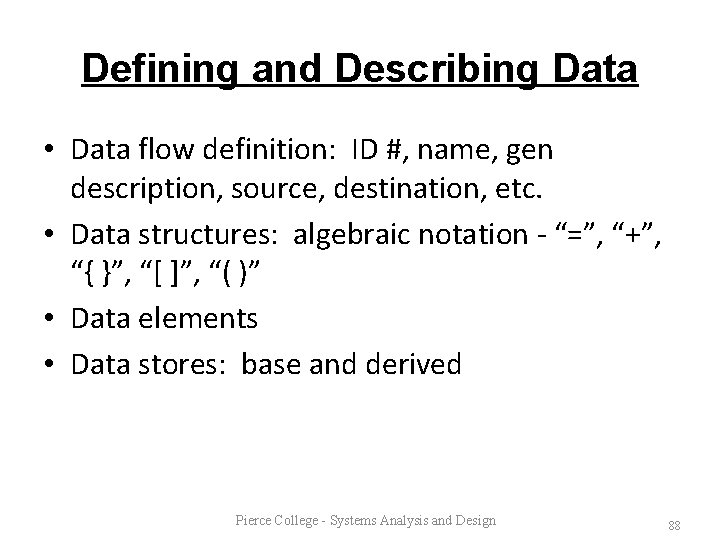 Defining and Describing Data

• Data flow definition: ID #, name, gen description, source, destination, etc.
• Data structures: algebraic notation - "=", "+", "{ }", "[ ]", "( )"
• Data elements
• Data stores: base and derived

Pierce College - Systems Analysis and Design

88